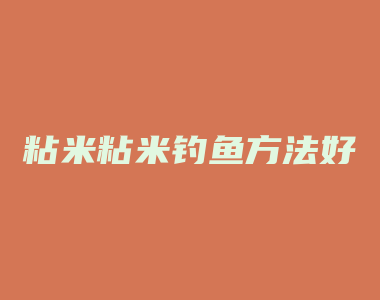 粘米粘米钓鱼方法好